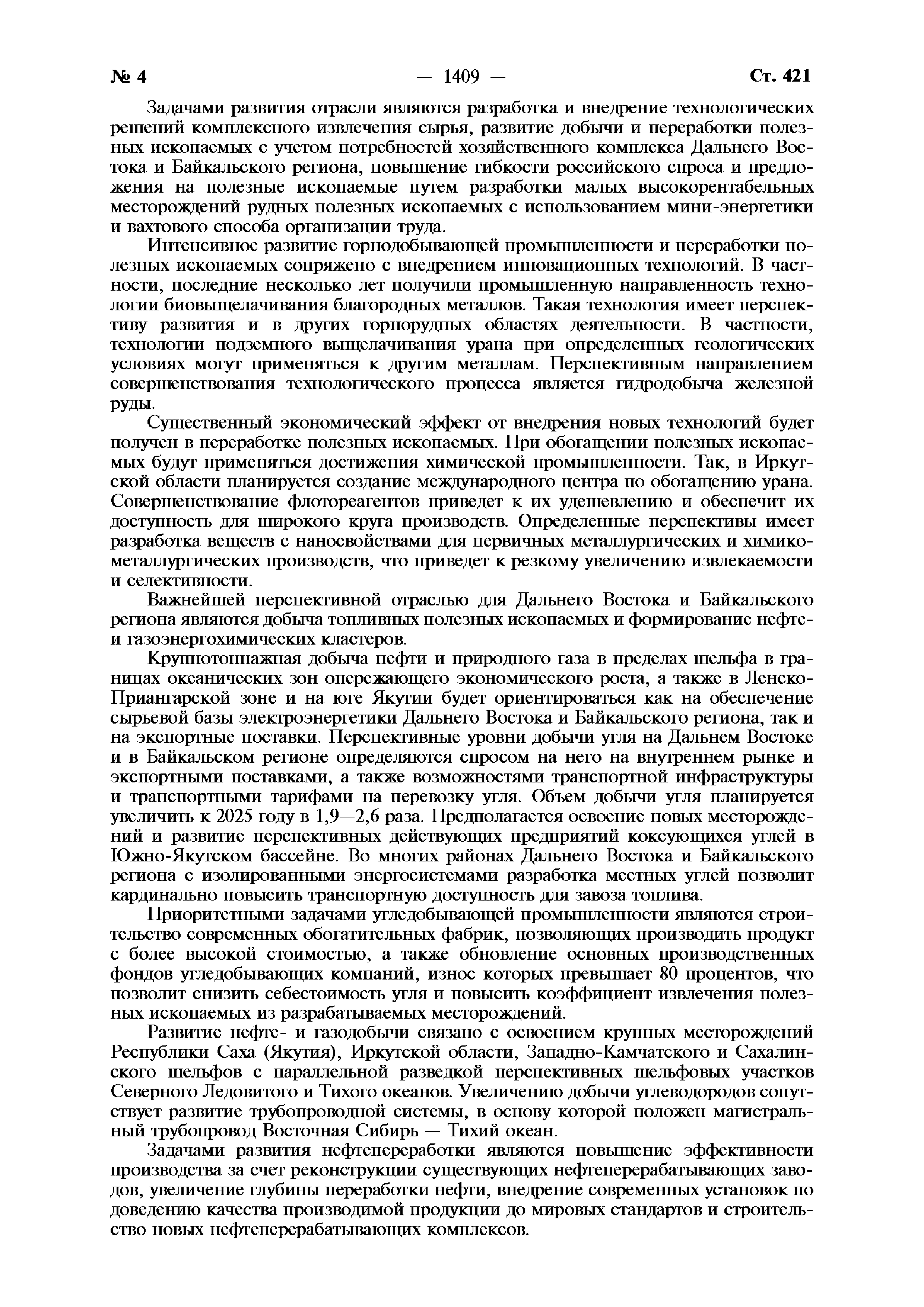 № 4 — 1409 — Ст. 421

Задачами развития отрасли являются разработка и внедрение технологических решений комплексного извлечения сырья, развитие добычи и переработки полезных ископаемых с учетом потребностей хозяйственного комплекса Дальнего Востока и Байкальского региона, повышение гибкости российского спроса и предложения на полезные ископаемые путем разработки малых высокорентабельных месторождений рудных полезных ископаемых с использованием мини-энергетики и вахтового способа организации труда.

Интенсивное развитие горнодобывающей промышленности и переработки полезных ископаемых сопряжено с внедрением инновационных технологий. В частности, последние несколько лет получили промышленную направленность технологии биовыщелачивания благородных металлов. Такая технология имеет перспективу развития и в других горнорудных областях деятельности. В частности, технологии подземного выщелачивания урана при определенных геологических условиях могут применяться к другим металлам. Перспективным направлением совершенствования технологического процесса является гидродобыча железной руды.

Существенный экономический эффект от внедрения новых технологий будет получен в переработке полезных ископаемых. При обогащении полезных ископаемых будут применяться достижения химической промышленности. Так, в Иркутской области планируется создание международного центра по обогащению урана. Совершенствование флотореагентов приведет к их удешевлению и обеспечит их доступность для широкого круга производств. Определенные перспективы имеет разработка веществ с наносвойствами для первичных металлургических и химико-металлургических производств, что приведет к резкому увеличению извлекаемости и селективности.

Важнейшей перспективной отраслью для Дальнего Востока и Байкальского региона являются добыча топливных полезных ископаемых и формирование нефте- и газоэнергохимических кластеров.

Крупнотоннажная добыча нефти и природного газа в пределах шельфа в границах океанических зон опережающего экономического роста, а также в Ленско-Приангарской зоне и на юге Якутии будет ориентироваться как на обеспечение сырьевой базы электроэнергетики Дальнего Востока и Байкальского региона, так и на экспортные поставки. Перспективные уровни добычи угля на Дальнем Востоке и в Байкальском регионе определяются спросом на него на внутреннем рынке и экспортными поставками, а также возможностями транспортной инфраструктуры и транспортными тарифами на перевозку угля. Объем добычи угля планируется увеличить к 2025 году в 1,9—2,6 раза. Предполагается освоение новых месторождений и развитие перспективных действующих предприятий коксующихся углей в Южно-Якутском бассейне. Во многих районах Дальнего Востока и Байкальского региона с изолированными энергосистемами разработка местных углей позволит кардинально повысить транспортную доступность для завоза топлива.

Приоритетными задачами угледобывающей промышленности являются строительство современных обогатительных фабрик, позволяющих производить продукт с более высокой стоимостью, а также обновление основных производственных фондов угледобывающих компаний, износ которых превышает 80 процентов, что позволит снизить себестоимость угля и повысить коэффициент извлечения полезных ископаемых из разрабатываемых месторождений.

Развитие нефте- и газодобычи связано с освоением крупных месторождений Республики Саха (Якутия), Иркутской области, Западно-Камчатского и Сахалинского шельфов с параллельной разведкой перспективных шельфовых участков Северного Ледовитого и Тихого океанов. Увеличению добычи углеводородов сопутствует развитие трубопроводной системы, в основу которой положен магистральный трубопровод Восточная Сибирь — Тихий океан.

Задачами развития нефтепереработки являются повышение эффективности производства за счет реконструкции существующих нефтеперерабатывающих заводов, увеличение глубины переработки нефти, внедрение современных установок по доведению качества производимой продукции до мировых стандартов и строительство новых нефтеперерабатывающих комплексов.